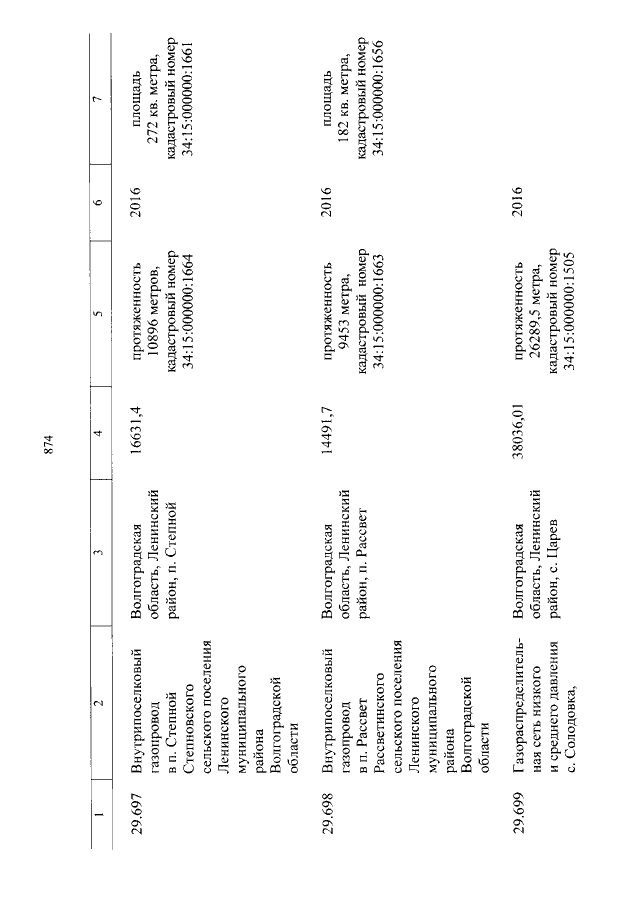 874

| 1 | 2 | 3 | 4 | 5 | 6 | 7 |
|---|---|---|---|---|---|---|
| 29.697 | Внутрипоселковый газопровод в п. Степной Степновского сельского поселения Ленинского муниципального района Волгоградской области | Волгоградская область, Ленинский район, п. Степной | 16631,4 | протяженность 10896 метров, кадастровый номер 34:15:000000:1664 | 2016 | площадь 272 кв. метра, кадастровый номер 34:15:000000:1661 |
| 29.698 | Внутрипоселковый газопровод в п. Рассвет Рассветинского сельского поселения Ленинского муниципального района Волгоградской области | Волгоградская область, Ленинский район, п. Рассвет | 14491,7 | протяженность 9453 метра, кадастровый номер 34:15:000000:1663 | 2016 | площадь 182 кв. метра, кадастровый номер 34:15:000000:1656 |
| 29.699 | Газораспределительная сеть низкого и среднего давления с. Солодовка, | Волгоградская область, Ленинский район, с. Царев | 38036,01 | протяженность 26289,5 метра, кадастровый номер 34:15:000000:1505 | 2016 | |